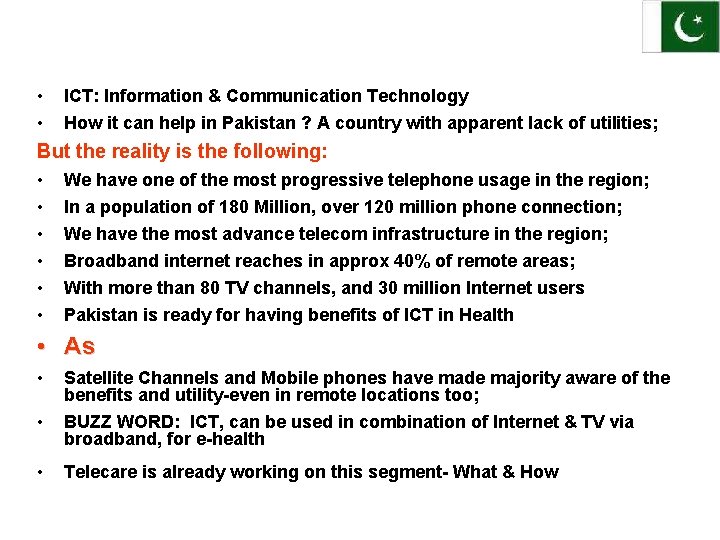 • ICT: Information & Communication Technology
• How it can help in Pakistan ? A country with apparent lack of utilities;

But the reality is the following:

• We have one of the most progressive telephone usage in the region;
• In a population of 180 Million, over 120 million phone connection;
• We have the most advance telecom infrastructure in the region;
• Broadband internet reaches in approx 40% of remote areas;
• With more than 80 TV channels, and 30 million Internet users
• Pakistan is ready for having benefits of ICT in Health
• As
• Satellite Channels and Mobile phones have made majority aware of the benefits and utility-even in remote locations too;
• BUZZ WORD: ICT, can be used in combination of Internet & TV via broadband, for e-health
• Telecare is already working on this segment- What & How